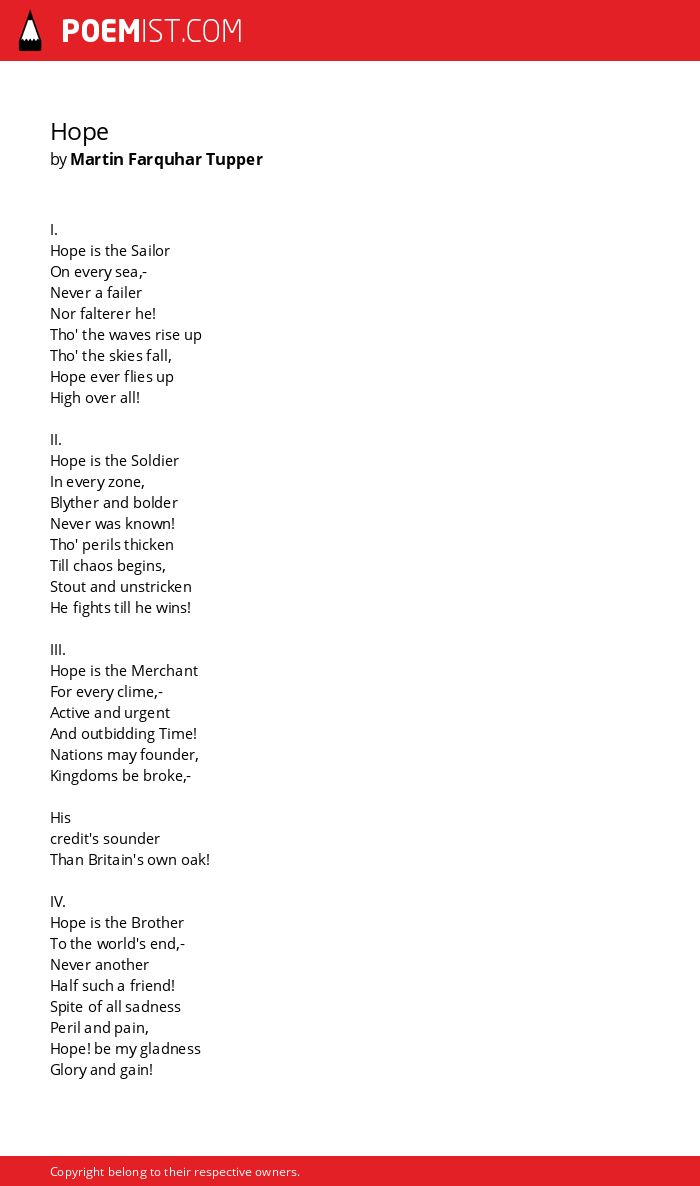 POEMIST.COM

Hope
by Martin Farquhar Tupper

I.
Hope is the Sailor
On every sea,-
Never a failer
Nor falterer he!
Tho' the waves rise up
Tho' the skies fall,
Hope ever flies up
High over all!

II.
Hope is the Soldier
In every zone,
Blyther and bolder
Never was known!
Tho' perils thicken
Till chaos begins,
Stout and unstricken
He fights till he wins!

III.
Hope is the Merchant
For every clime,-
Active and urgent
And outbidding Time!
Nations may founder,
Kingdoms be broke,-

His
credit's sounder
Than Britain's own oak!

IV.
Hope is the Brother
To the world's end,-
Never another
Half such a friend!
Spite of all sadness
Peril and pain,
Hope! be my gladness
Glory and gain!

Copyright belong to their respective owners.